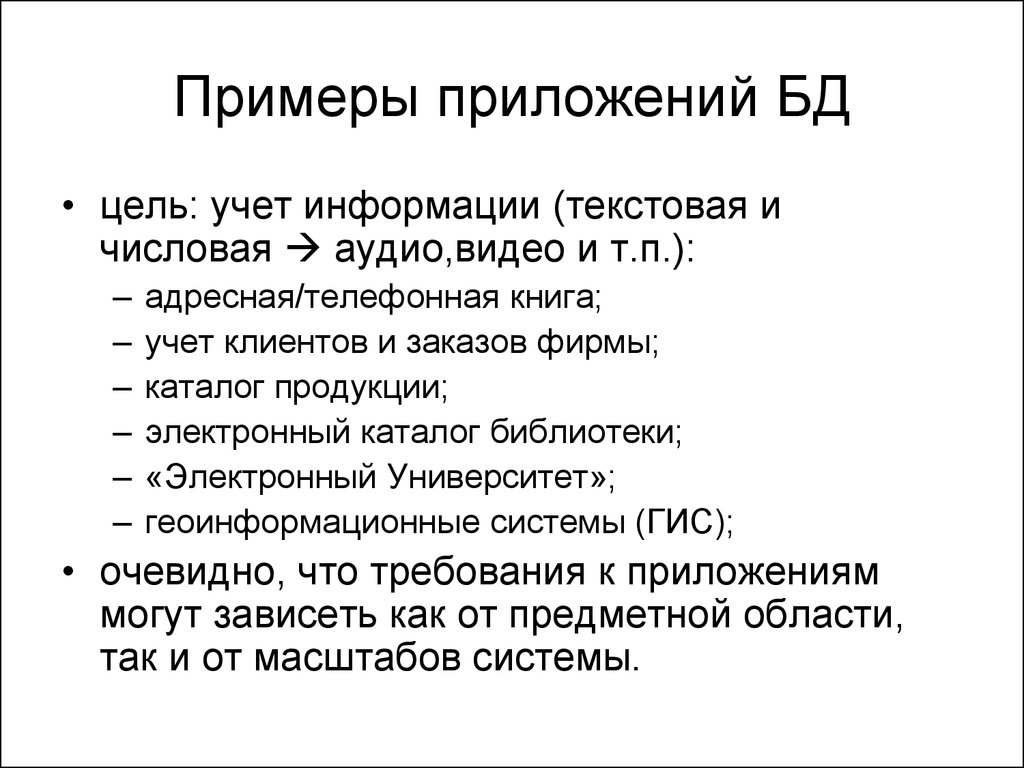 Примеры приложений БД

• цель: учет информации (текстовая и числовая → аудио,видео и т.п.):
– адресная/телефонная книга;
– учет клиентов и заказов фирмы;
– каталог продукции;
– электронный каталог библиотеки;
– «Электронный Университет»;
– геоинформационные системы (ГИС);
• очевидно, что требования к приложениям могут зависеть как от предметной области, так и от масштабов системы.